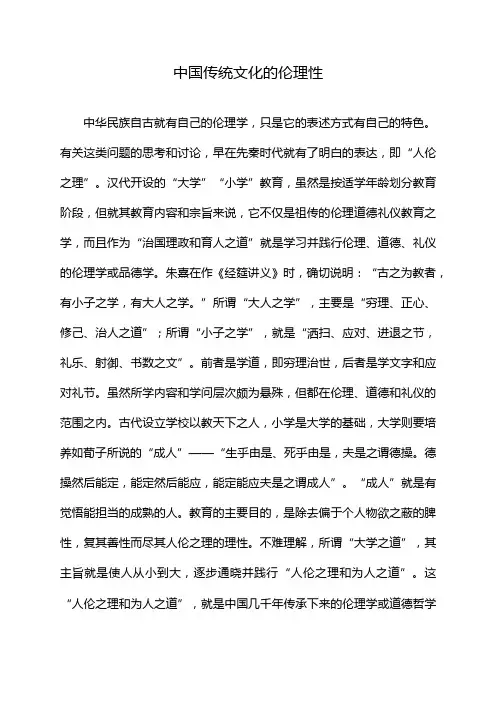 中国传统文化的伦理性

中华民族自古就有自己的伦理学，只是它的表述方式有自己的特色。有关这类问题的思考和讨论，早在先秦时代就有了明白的表达，即“人伦之理”。汉代开设的“大学”“小学”教育，虽然是按适学年龄划分教育阶段，但就其教育内容和宗旨来说，它不仅是祖传的伦理道德礼仪教育之学，而且作为“治国理政和育人之道”就是学习并践行伦理、道德、礼仪的伦理学或品德学。朱熹在作《经筵讲义》时，确切说明：“古之为教者，有小子之学，有大人之学。”所谓“大人之学”，主要是“穷理、正心、修己、治人之道”；所谓“小子之学”，就是“洒扫、应对、进退之节，礼乐、射御、书数之文”。前者是学道，即穷理治世，后者是学文字和应对礼节。虽然所学内容和学问层次颇为悬殊，但都在伦理、道德和礼仪的范围之内。古代设立学校以教天下之人，小学是大学的基础，大学则要培养如荀子所说的“成人”——“生乎由是、死乎由是，夫是之谓德操。德操然后能定，能定然后能应，能定能应夫是之谓成人”。“成人”就是有觉悟能担当的成熟的人。教育的主要目的，是除去偏于个人物欲之蔽的脾性，复其善性而尽其人伦之理的理性。不难理解，所谓“大学之道”，其主旨就是使人从小到大，逐步通晓并践行“人伦之理和为人之道”。这“人伦之理和为人之道”，就是中国几千年传承下来的伦理学或道德哲学